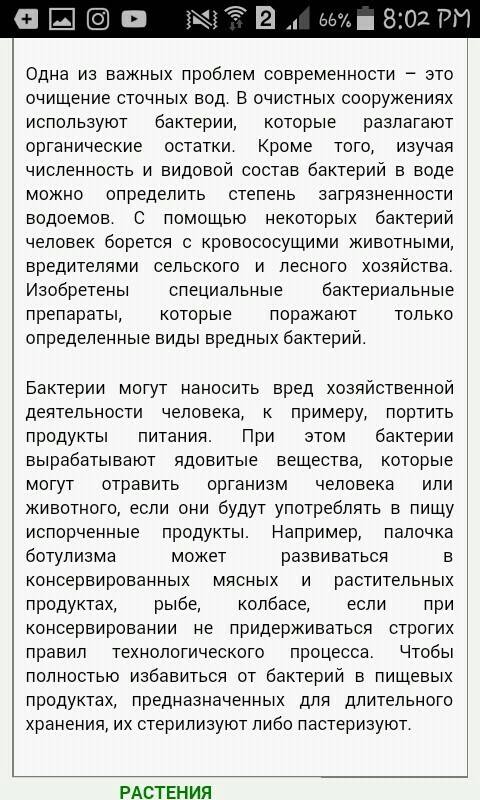 2 66% 8:02 PM

Одна из важных проблем современности – это очищение сточных вод. В очистных сооружениях используют бактерии, которые разлагают органические остатки. Кроме того, изучая численность и видовой состав бактерий в воде можно определить степень загрязненности водоемов. С помощью некоторых бактерий человек борется с кровососущими животными, вредителями сельского и лесного хозяйства. Изобретены специальные бактериальные препараты, которые поражают только определенные виды вредных бактерий.

Бактерии могут наносить вред хозяйственной деятельности человека, к примеру, портить продукты питания. При этом бактерии вырабатывают ядовитые вещества, которые могут отравить организм человека или животного, если они будут употреблять в пищу испорченные продукты. Например, палочка ботулизма может развиваться в консервированных мясных и растительных продуктах, рыбе, колбасе, если при консервировании не придерживаться строгих правил технологического процесса. Чтобы полностью избавиться от бактерий в пищевых продуктах, предназначенных для длительного хранения, их стерилизуют либо пастеризуют.

РАСТЕНИЯ